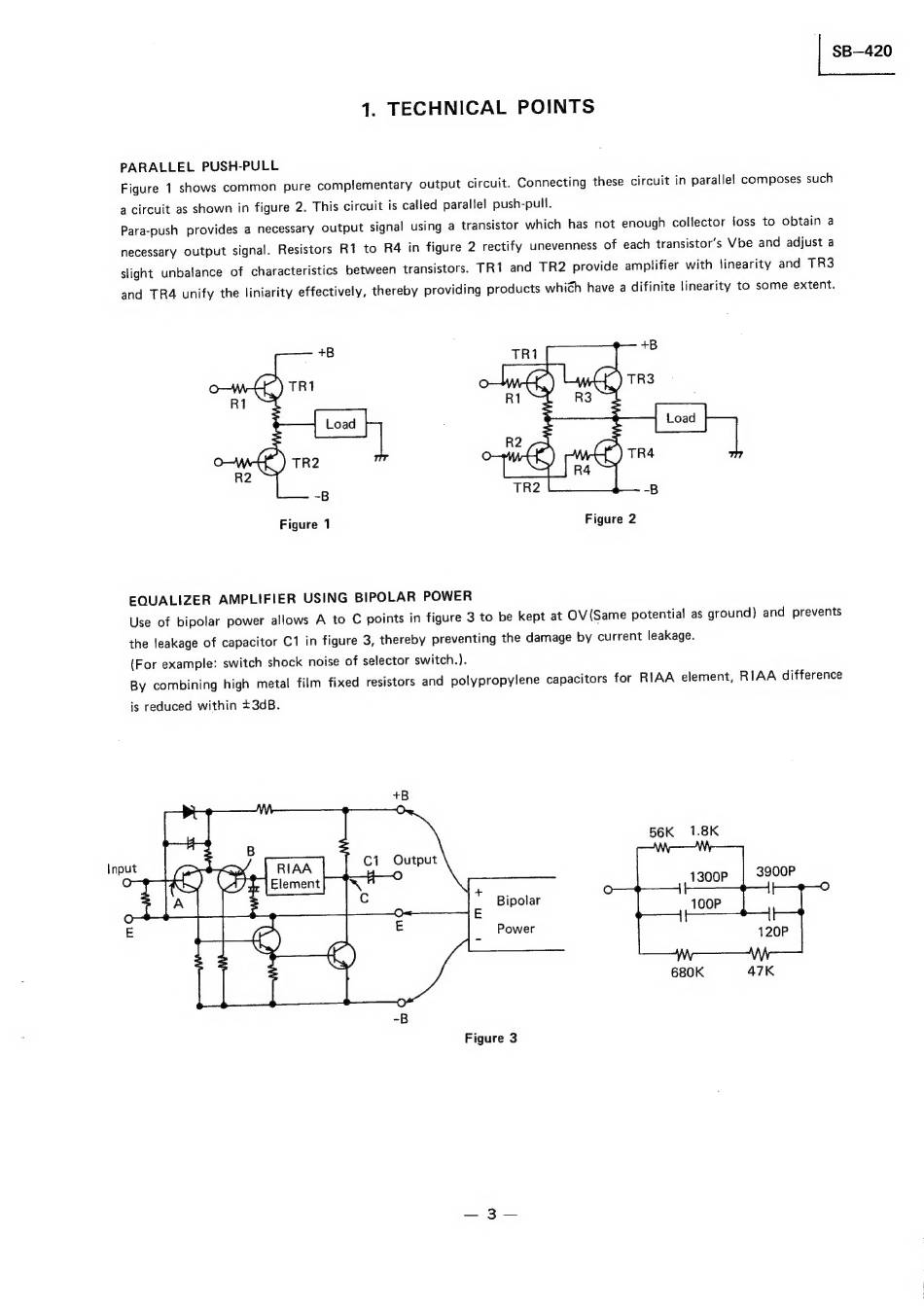 SB–420

1. TECHNICAL POINTS

PARALLEL PUSH-PULL

Figure 1 shows common pure complementary output circuit. Connecting these circuit in parallel composes such a circuit as shown in figure 2. This circuit is called parallel push-pull.

Para-push provides a necessary output signal using a transistor which has not enough collector loss to obtain a necessary output signal. Resistors R1 to R4 in figure 2 rectify unevenness of each transistor's Vbe and adjust a slight unbalance of characteristics between transistors. TR1 and TR2 provide amplifier with linearity and TR3 and TR4 unify the liniarity effectively, thereby providing products which have a difinite linearity to some extent.

+B
TR1
R1
Load
TR2
R2
-B
Figure 1

TR1
+B
TR3
R1
R3
Load
R2
TR4
R4
TR2
-B
Figure 2

EQUALIZER AMPLIFIER USING BIPOLAR POWER

Use of bipolar power allows A to C points in figure 3 to be kept at OV(Same potential as ground) and prevents the leakage of capacitor C1 in figure 3, thereby preventing the damage by current leakage.

(For example: switch shock noise of selector switch.).

By combining high metal film fixed resistors and polypropylene capacitors for RIAA element, RIAA difference is reduced within ±3dB.

+B
B
Input
RIAA Element
C1
Output
A
C
E
E
+
E
-
Bipolar
Power
-B

56K
1.8K
1300P
3900P
100P
120P
680K
47K

Figure 3

— 3 —